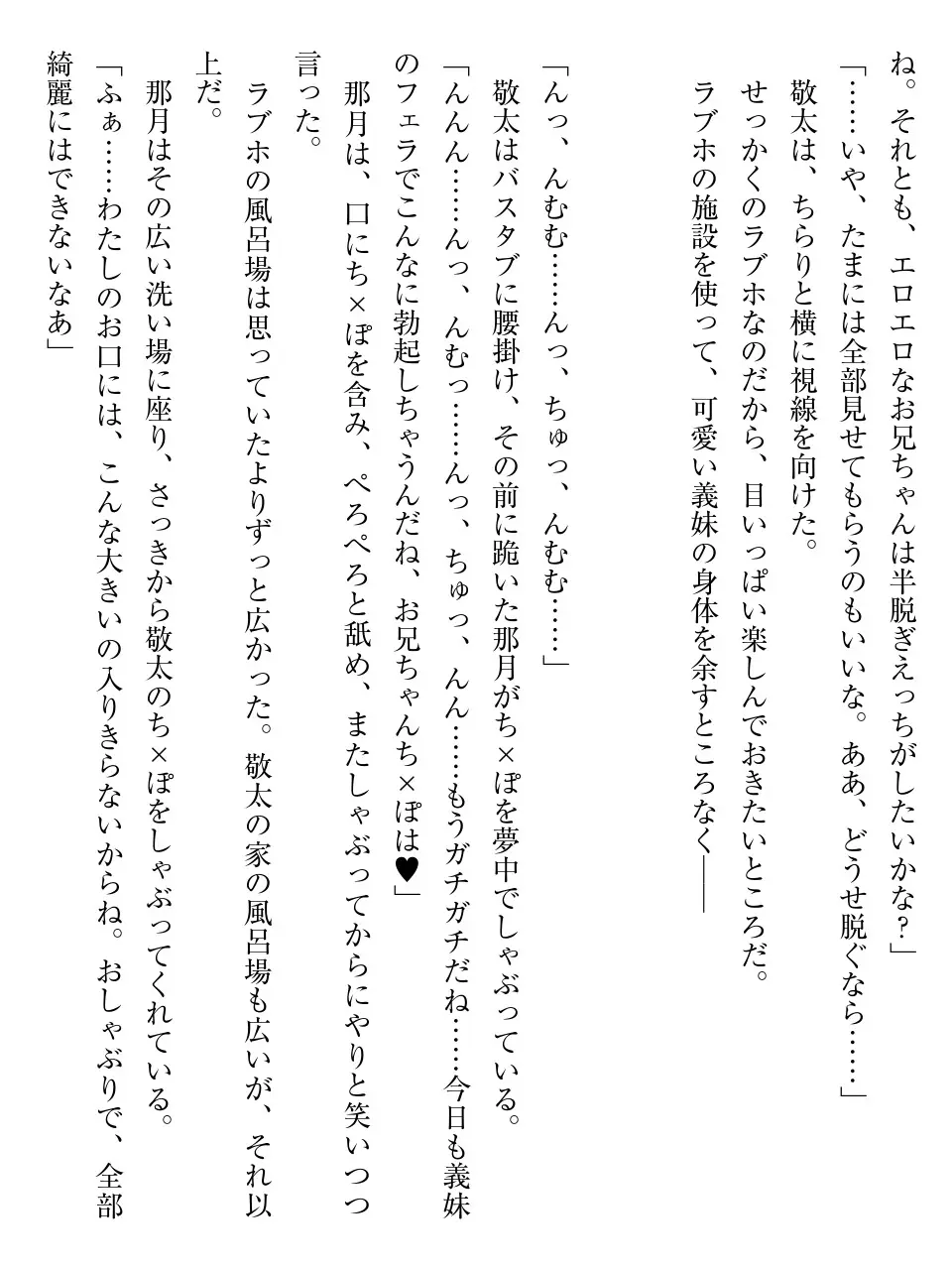 ね。それとも、エロエロなお兄ちゃんは半脱ぎえっちがしたいかな？」
「……いや、たまには全部見せてもらうのもいいな。ああ、どうせ脱ぐなら……」
敬太は、ちらりと横に視線を向けた。
せっかくのラブホなのだから、目いっぱい楽しんでおきたいところだ。
ラブホの施設を使って、可愛い義妹の身体を余すところなく――

「んっ、んむむ……んっ、ちゅっ、んむむ……」
敬太はバスタブに腰掛け、その前に跪いた那月がち×ぽを夢中でしゃぶっている。
「んんん……んっ、んむっ……んっ、ちゅっ、んん……もうガチガチだね……今日も義妹のフェラでこんなに勃起しちゃうんだね、お兄ちゃんち×ぽは♥」
那月は、口にち×ぽを含み、ぺろぺろと舐め、またしゃぶってからにやりと笑いつつ言った。
ラブホの風呂場は思っていたよりずっと広かった。敬太の家の風呂場も広いが、それ以上だ。
那月はその広い洗い場に座り、さっきから敬太のち×ぽをしゃぶってくれている。
「ふぁ……わたしのお口には、こんな大きいの入りきらないからね。おしゃぶりで、全部綺麗にはできないなあ」